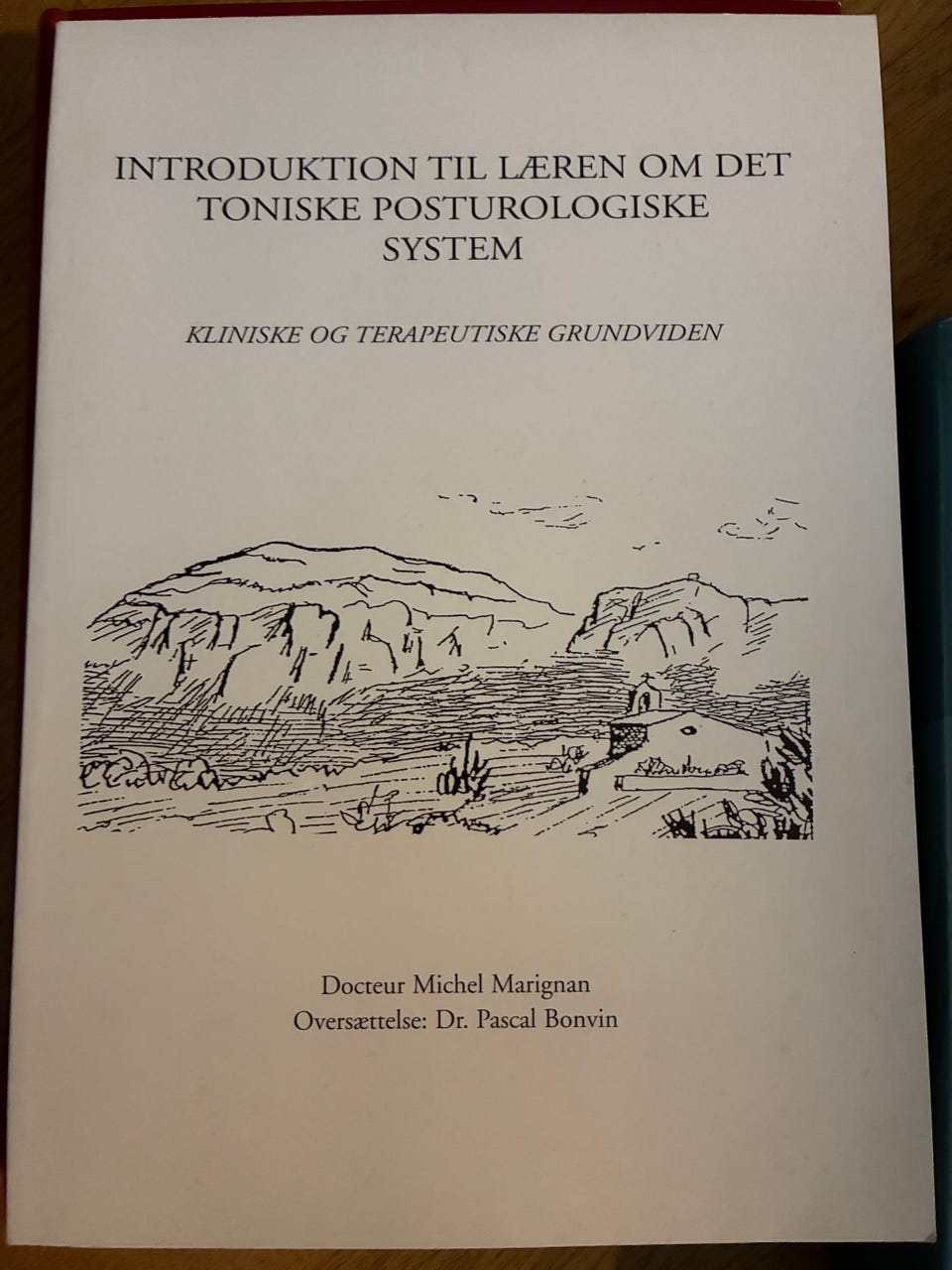 INTRODUKTION TIL LÆREN OM DET
TONISKE POSTUROLOGISKE
SYSTEM

KLINISKE OG TERAPEUTISKE GRUNDVIDEN

Docteur Michel Marignan
Oversættelse: Dr. Pascal Bonvin